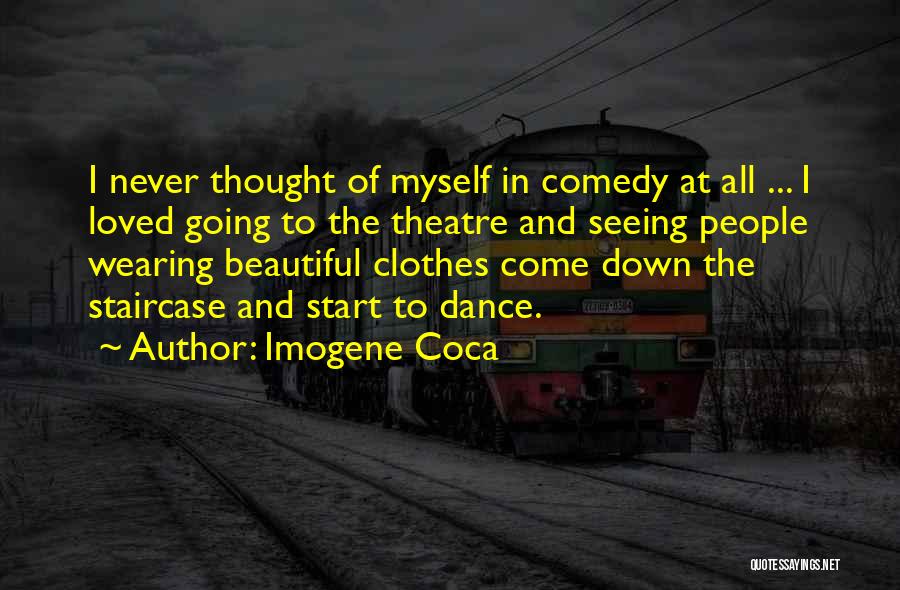 I never thought of myself in comedy at all ... I loved going to the theatre and seeing people wearing beautiful clothes come down the staircase and start to dance.

~ Author: Imogene Coca

QUOTESSAYINGS.NET